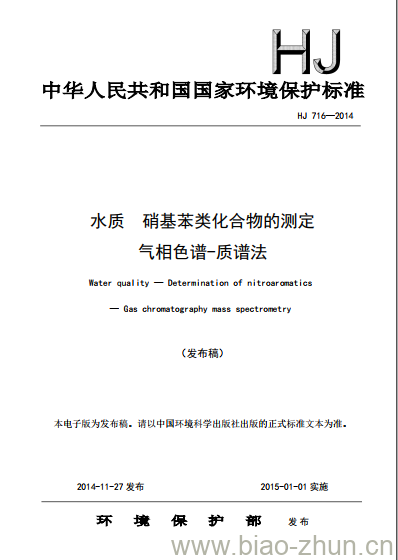 HJ

中华人民共和国国家环境保护标准

HJ 716—2014

水质　硝基苯类化合物的测定
气相色谱-质谱法

Water quality — Determination of nitroaromatics
— Gas chromatography mass spectrometry

（发布稿）

本电子版为发布稿。请以中国环境科学出版社出版的正式标准文本为准。

2014-11-27 发布　　　　2015-01-01 实施

环　境　保　护　部　发布

www.biao-zhun.cn